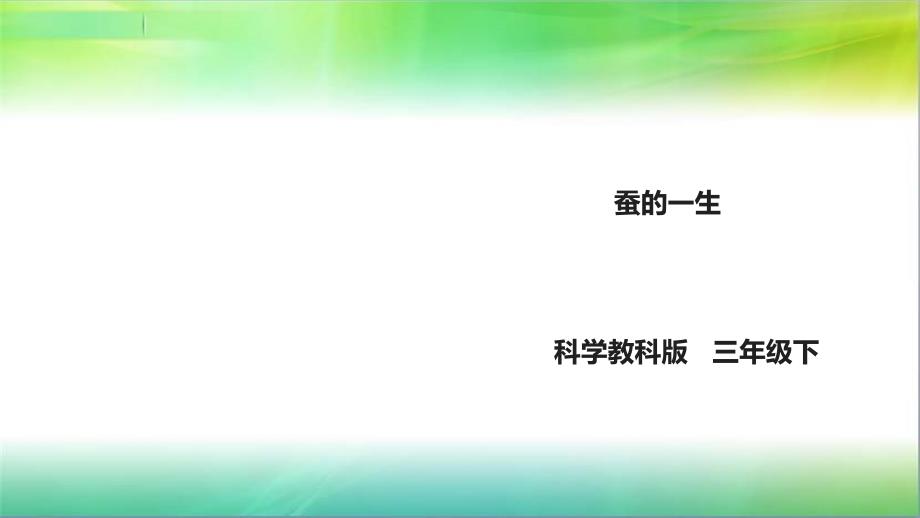 蚕的一生

科学教科版 三年级下